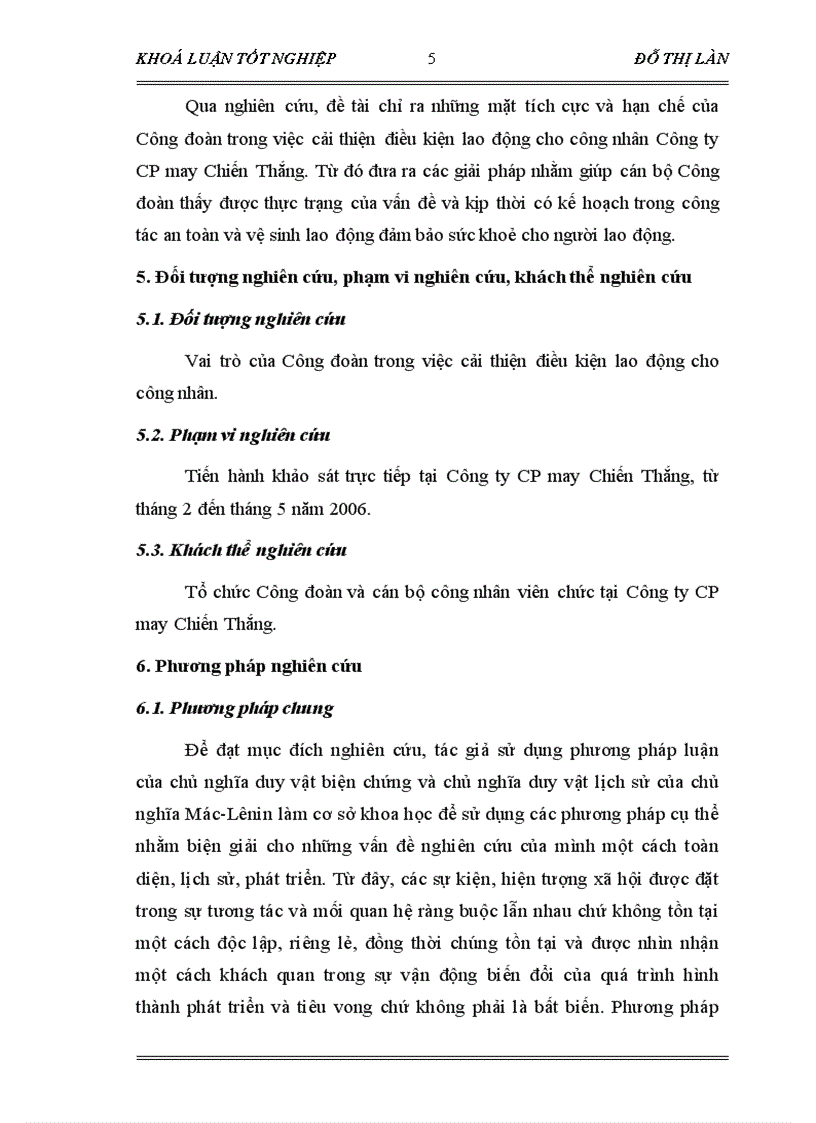 KHOÁ LUẬN TỐT NGHIỆP    5    ĐỖ THỊ LÀN

Qua nghiên cứu, đề tài chỉ ra những mặt tích cực và hạn chế của Công đoàn trong việc cải thiện điều kiện lao động cho công nhân Công ty CP may Chiến Thắng. Từ đó đưa ra các giải pháp nhằm giúp cán bộ Công đoàn thấy được thực trạng của vấn đề và kịp thời có kế hoạch trong công tác an toàn và vệ sinh lao động đảm bảo sức khoẻ cho người lao động.

5. Đối tượng nghiên cứu, phạm vi nghiên cứu, khách thể nghiên cứu

5.1. Đối tượng nghiên cứu

Vai trò của Công đoàn trong việc cải thiện điều kiện lao động cho công nhân.

5.2. Phạm vi nghiên cứu

Tiến hành khảo sát trực tiếp tại Công ty CP may Chiến Thắng, từ tháng 2 đến tháng 5 năm 2006.

5.3. Khách thể nghiên cứu

Tổ chức Công đoàn và cán bộ công nhân viên chức tại Công ty CP may Chiến Thắng.

6. Phương pháp nghiên cứu

6.1. Phương pháp chung

Để đạt mục đích nghiên cứu, tác giả sử dụng phương pháp luận của chủ nghĩa duy vật biện chứng và chủ nghĩa duy vật lịch sử của chủ nghĩa Mác-Lênin làm cơ sở khoa học để sử dụng các phương pháp cụ thể nhằm biện giải cho những vấn đề nghiên cứu của mình một cách toàn diện, lịch sử, phát triển. Từ đây, các sự kiện, hiện tượng xã hội được đặt trong sự tương tác và mối quan hệ ràng buộc lẫn nhau chứ không tồn tại một cách độc lập, riêng lẻ, đồng thời chúng tồn tại và được nhìn nhận một cách khách quan trong sự vận động biến đổi của quá trình hình thành phát triển và tiêu vong chứ không phải là bất biến. Phương pháp